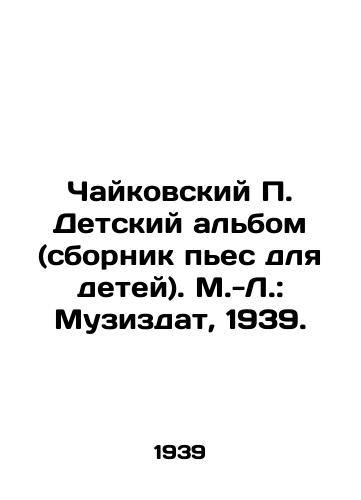 Чайковский П. Детский альбом (сборник пьес для детей). М.-Л.: Музиздат, 1939.

1939